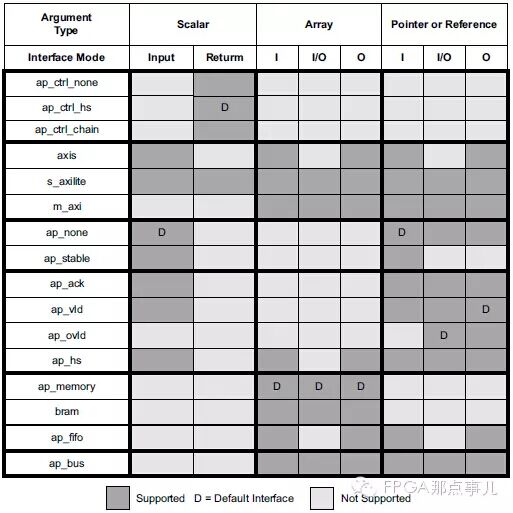 | Argument Type | Scalar | | Array | | | Pointer or Reference | | |
|---|---|---|---|---|---|---|---|---|
| Interface Mode | Input | Return | I | I/O | O | I | I/O | O |
| ap_ctrl_none | | | | | | | | |
| ap_ctrl_hs | | D | | | | | | |
| ap_ctrl_chain | | | | | | | | |
| axis | | | | | | | | |
| s_axilite | | | | | | | | |
| m_axi | | | | | | | | |
| ap_none | D | | | | | D | | |
| ap_stable | | | | | | | | |
| ap_ack | | | | | | | | |
| ap_vld | | | | | | | | D |
| ap_ovld | | | | | | | D | |
| ap_hs | | | | | | | | |
| ap_memory | | | D | D | D | | | |
| bram | | | | | | | | |
| ap_fifo | | | | | | | | |
| ap_bus | | | | | | | | |

Supported D = Default Interface Not Supported

FPGA那点事儿